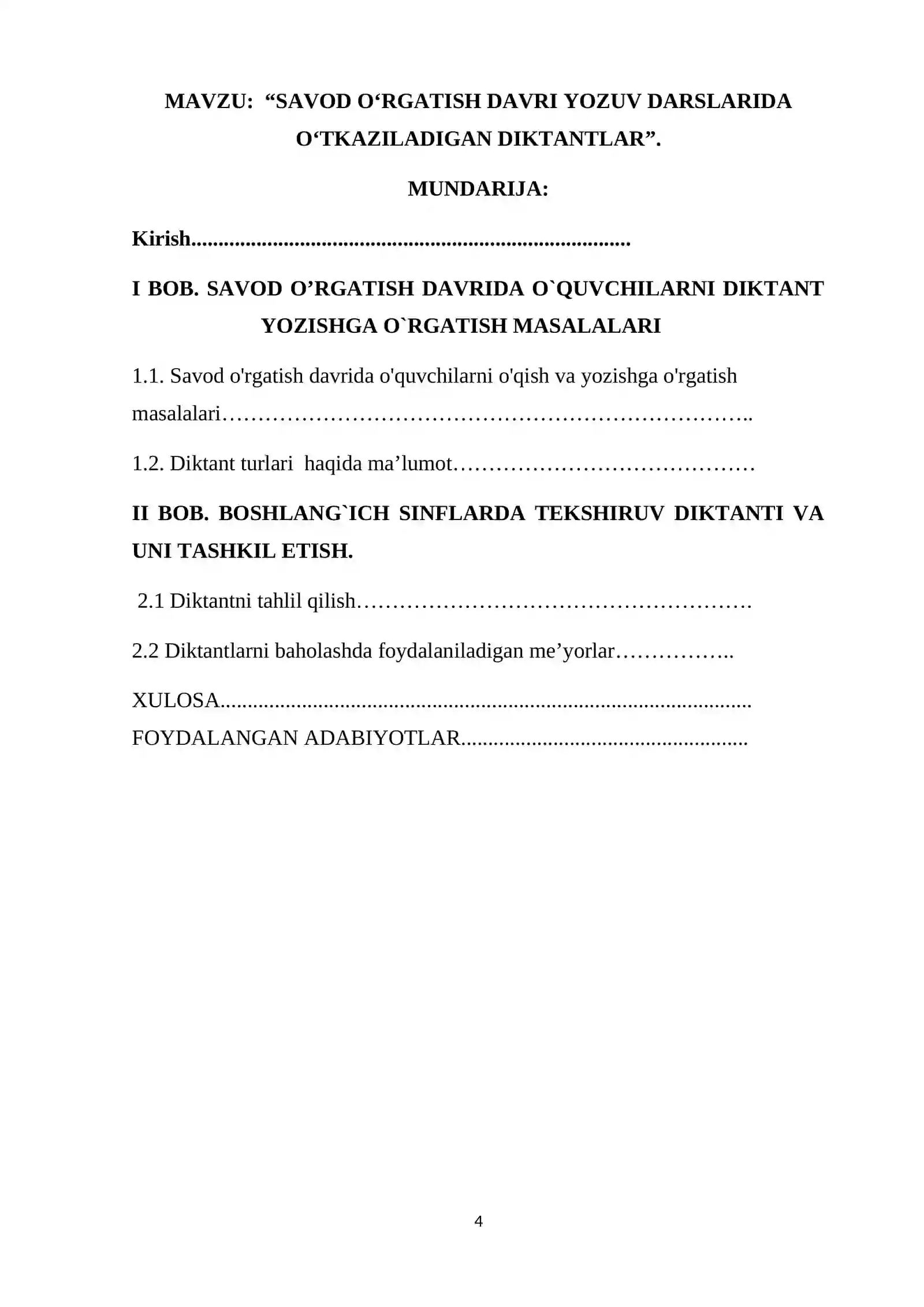 MAVZU: "SAVOD O'RGATISH DAVRI YOZUV DARSLARIDA O'TKAZILADIGAN DIKTANTLAR".

MUNDARIJA:

Kirish

I BOB. SAVOD O'RGATISH DAVRIDA O`QUVCHILARNI DIKTANT YOZISHGA O`RGATISH MASALALARI

1.1. Savod o'rgatish davrida o'quvchilarni o'qish va yozishga o'rgatish masalalari

1.2. Diktant turlari haqida ma'lumot

II BOB. BOSHLANG`ICH SINFLARDA TEKSHIRUV DIKTANTI VA UNI TASHKIL ETISH.

2.1 Diktantni tahlil qilish

2.2 Diktantlarni baholashda foydalaniladigan me'yorlar

XULOSA
FOYDALANGAN ADABIYOTLAR

4